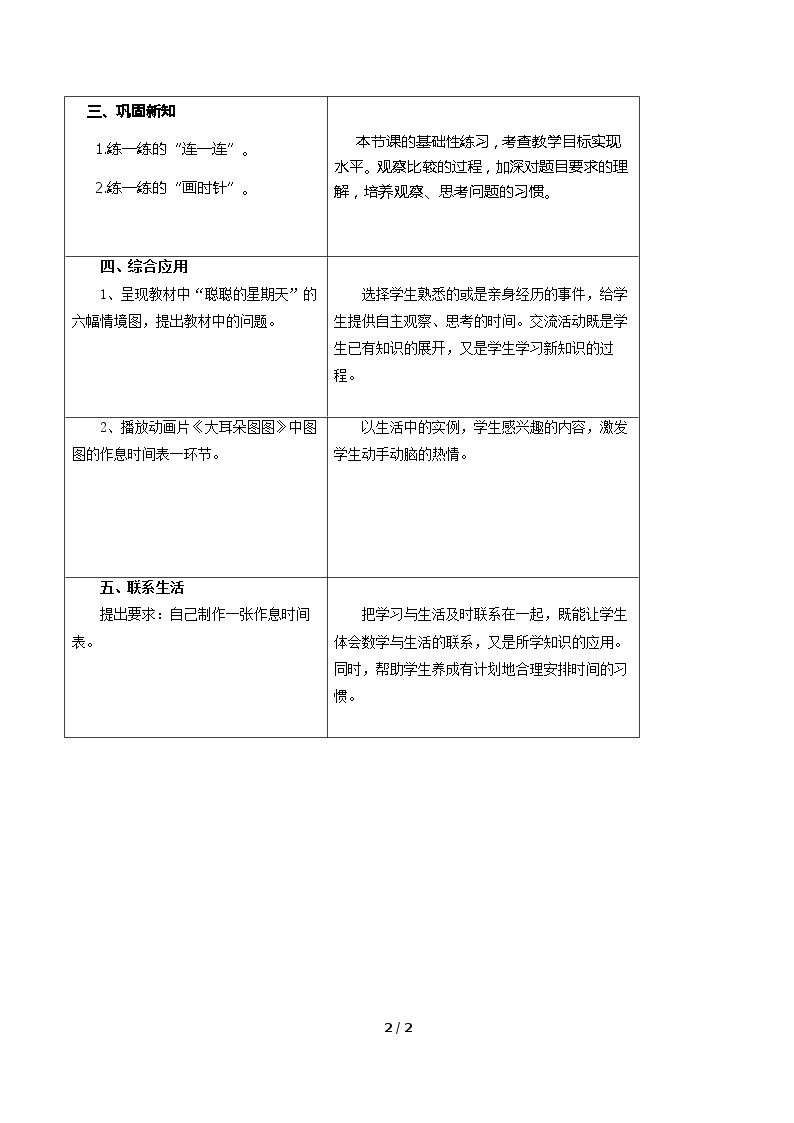 | 三、巩固新知 1.练一练的“连一连”。 2.练一练的“画时针”。 | 本节课的基础性练习，考查教学目标实现水平。观察比较的过程，加深对题目要求的理解，培养观察、思考问题的习惯。 |
|---|---|
| 四、综合应用 1、呈现教材中“聪聪的星期天”的六幅情境图，提出教材中的问题。 | 选择学生熟悉的或是亲身经历的事件，给学生提供自主观察、思考的时间。交流活动既是学生已有知识的展开，又是学生学习新知识的过程。 |
| 2、播放动画片《大耳朵图图》中图图的作息时间表一环节。 | 以生活中的实例，学生感兴趣的内容，激发学生动手动脑的热情。 |
| 五、联系生活 提出要求：自己制作一张作息时间表。 | 把学习与生活及时联系在一起，既能让学生体会数学与生活的联系，又是所学知识的应用。同时，帮助学生养成有计划地合理安排时间的习惯。 |

2 / 2